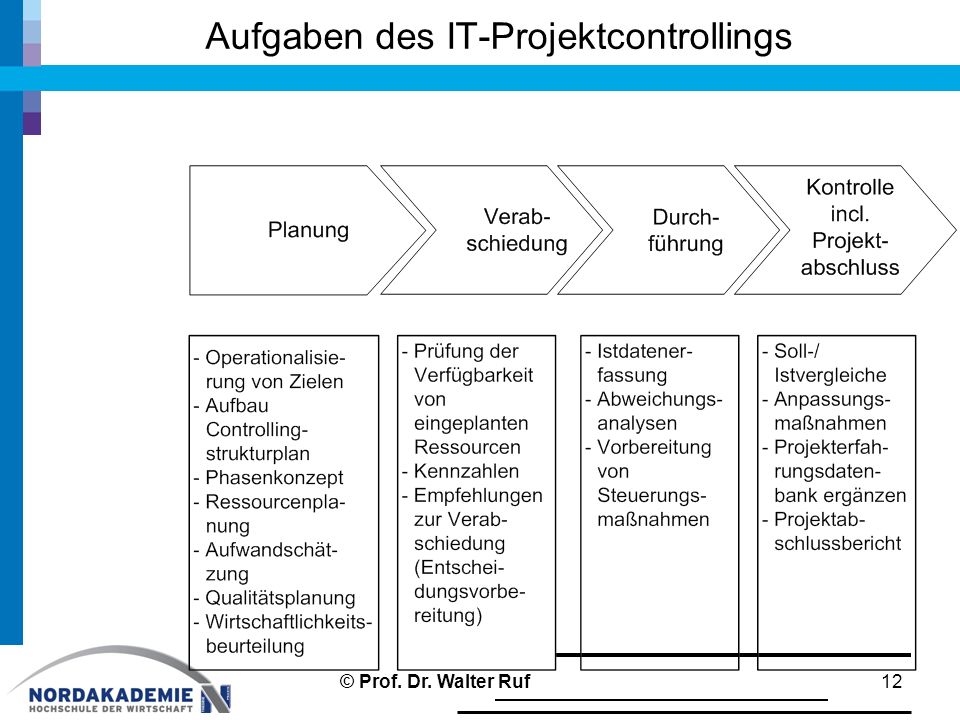 Aufgaben des IT-Projektcontrollings

Planung

Verabschiedung

Durchführung

Kontrolle incl. Projektabschluss

- Operationalisierung von Zielen
- Aufbau Controllingstrukturplan
- Phasenkonzept
- Ressourcenplanung
- Aufwandschätzung
- Qualitätsplanung
- Wirtschaftlichkeitsbeurteilung

- Prüfung der Verfügbarkeit von eingeplanten Ressourcen
- Kennzahlen
- Empfehlungen zur Verabschiedung (Entscheidungsvorbereitung)

- Istdatenerfassung
- Abweichungsanalysen
- Vorbereitung von Steuerungsmaßnahmen

- Soll-/ Istvergleiche
- Anpassungsmaßnahmen
- Projekterfahrungsdatenbank ergänzen
- Projektabschlussbericht

NORDAKADEMIE
HOCHSCHULE DER WIRTSCHAFT

© Prof. Dr. Walter Ruf

12